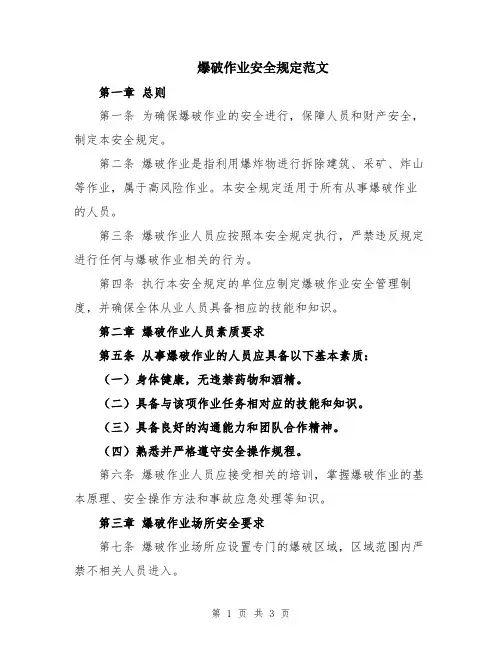 爆破作业安全规定范文

第一章 总则

第一条 为确保爆破作业的安全进行，保障人员和财产安全，制定本安全规定。

第二条 爆破作业是指利用爆炸物进行拆除建筑、采矿、炸山等作业，属于高风险作业。本安全规定适用于所有从事爆破作业的人员。

第三条 爆破作业人员应按照本安全规定执行，严禁违反规定进行任何与爆破作业相关的行为。

第四条 执行本安全规定的单位应制定爆破作业安全管理制度，并确保全体从业人员具备相应的技能和知识。

第二章 爆破作业人员素质要求

第五条 从事爆破作业的人员应具备以下基本素质：

（一）身体健康，无违禁药物和酒精。

（二）具备与该项作业任务相对应的技能和知识。

（三）具备良好的沟通能力和团队合作精神。

（四）熟悉并严格遵守安全操作规程。

第六条 爆破作业人员应接受相关的培训，掌握爆破作业的基本原理、安全操作方法和事故应急处理等知识。

第三章 爆破作业场所安全要求

第七条 爆破作业场所应设置专门的爆破区域，区域范围内严禁不相关人员进入。

第 1 页 共 3 页